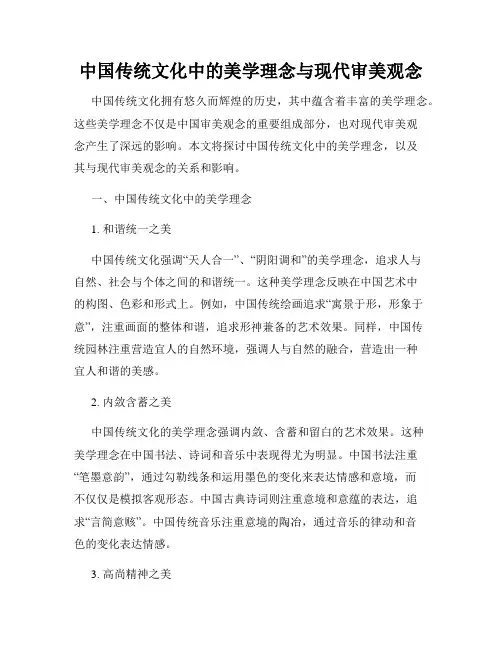 中国传统文化中的美学理念与现代审美观念

中国传统文化拥有悠久而辉煌的历史，其中蕴含着丰富的美学理念。这些美学理念不仅是中国审美观念的重要组成部分，也对现代审美观念产生了深远的影响。本文将探讨中国传统文化中的美学理念，以及其与现代审美观念的关系和影响。

一、中国传统文化中的美学理念

1. 和谐统一之美

中国传统文化强调“天人合一”、“阴阳调和”的美学理念，追求人与自然、社会与个体之间的和谐统一。这种美学理念反映在中国艺术中的构图、色彩和形式上。例如，中国传统绘画追求“寓景于形，形象于意”，注重画面的整体和谐，追求形神兼备的艺术效果。同样，中国传统园林注重营造宜人的自然环境，强调人与自然的融合，营造出一种宜人和谐的美感。

2. 内敛含蓄之美

中国传统文化的美学理念强调内敛、含蓄和留白的艺术效果。这种美学理念在中国书法、诗词和音乐中表现得尤为明显。中国书法注重“笔墨意韵”，通过勾勒线条和运用墨色的变化来表达情感和意境，而不仅仅是模拟客观形态。中国古典诗词则注重意境和意蕴的表达，追求“言简意赅”。中国传统音乐注重意境的陶冶，通过音乐的律动和音色的变化表达情感。

3. 高尚精神之美